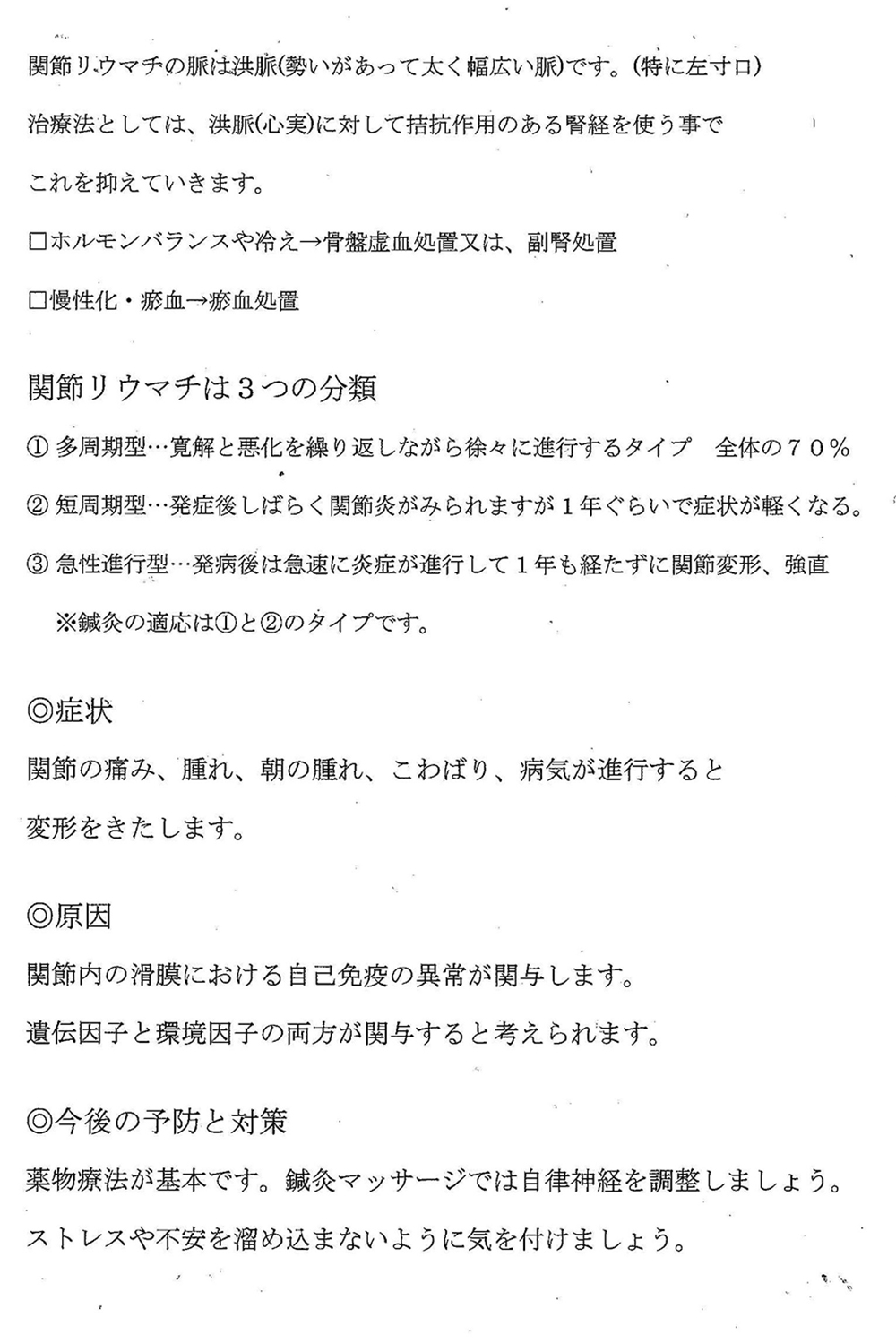 関節リウマチの脈は洪脈(勢いがあって太く幅広い脈)です。(特に左寸口)

治療法としては、洪脈(心実)に対して拮抗作用のある腎経を使う事で

これを抑えていきます。

□ホルモンバランスや冷え→骨盤虚血処置又は、副腎処置

□慢性化・瘀血→瘀血処置

関節リウマチは３つの分類

① 多周期型…寛解と悪化を繰り返しながら徐々に進行するタイプ　全体の７０％

② 短周期型…発症後しばらく関節炎がみられますが１年ぐらいで症状が軽くなる。

③ 急性進行型…発病後は急速に炎症が進行して１年も経たずに関節変形、強直

※鍼灸の適応は①と②のタイプです。

◎症状

関節の痛み、腫れ、朝の腫れ、こわばり、病気が進行すると

変形をきたします。

◎原因

関節内の滑膜における自己免疫の異常が関与します。

遺伝因子と環境因子の両方が関与すると考えられます。

◎今後の予防と対策

薬物療法が基本です。鍼灸マッサージでは自律神経を調整しましょう。

ストレスや不安を溜め込まないように気を付けましょう。